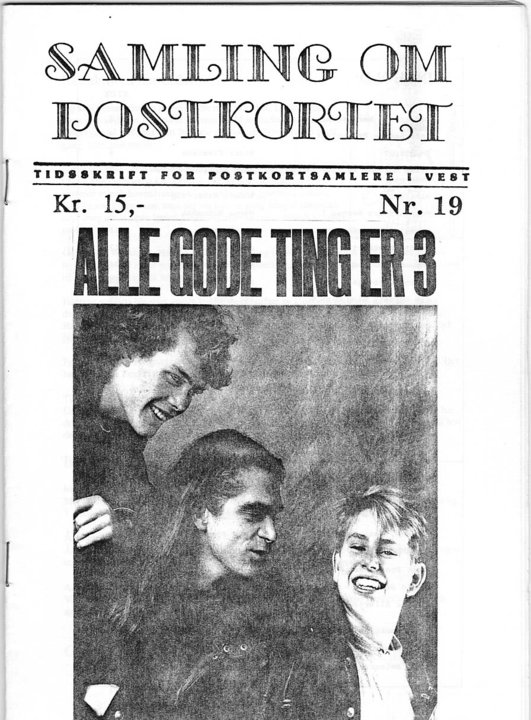 SAMLING OM POSTKORTET

TIDSSKRIFT FOR POSTKORTSAMLERE I VEST

Kr. 15,-

Nr. 19

ALLE GODE TING ER 3